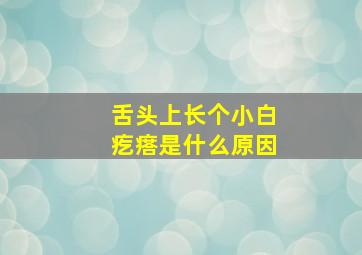 舌头上长个小白疙瘩是什么原因